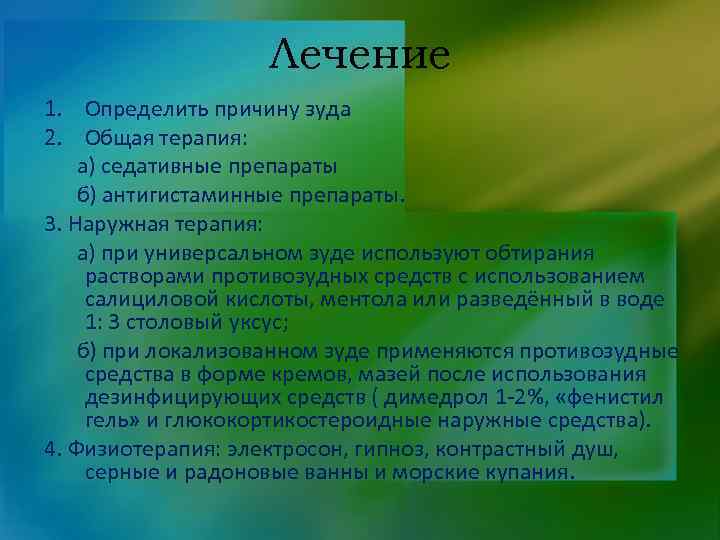 Лечение

1. Определить причину зуда
2. Общая терапия:
а) седативные препараты
б) антигистаминные препараты.
3. Наружная терапия:
а) при универсальном зуде используют обтирания растворами противозудных средств с использованием салициловой кислоты, ментола или разведённый в воде 1: 3 столовый уксус;
б) при локализованном зуде применяются противозудные средства в форме кремов, мазей после использования дезинфицирующих средств ( димедрол 1-2%, «фенистил гель» и глюкокортикостероидные наружные средства).
4. Физиотерапия: электросон, гипноз, контрастный душ, серные и радоновые ванны и морские купания.